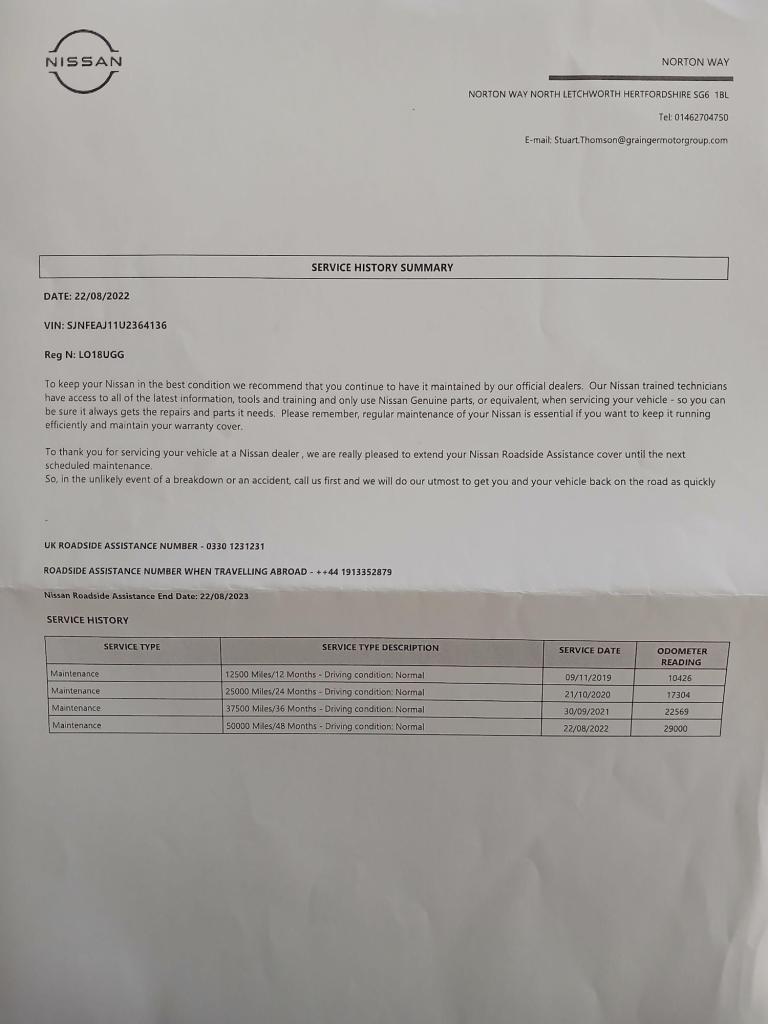 NISSAN

NORTON WAY

NORTON WAY NORTH LETCHWORTH HERTFORDSHIRE SG6 1BL

Tel: 01462704750

E-mail: Stuart.Thomson@graingermotorgroup.com

SERVICE HISTORY SUMMARY

DATE: 22/08/2022

VIN: SJNFEAJ11U2364136

Reg N: LO18UGG

To keep your Nissan in the best condition we recommend that you continue to have it maintained by our official dealers. Our Nissan trained technicians have access to all of the latest information, tools and training and only use Nissan Genuine parts, or equivalent, when servicing your vehicle - so you can be sure it always gets the repairs and parts it needs. Please remember, regular maintenance of your Nissan is essential if you want to keep it running efficiently and maintain your warranty cover.

To thank you for servicing your vehicle at a Nissan dealer , we are really pleased to extend your Nissan Roadside Assistance cover until the next scheduled maintenance.
So, in the unlikely event of a breakdown or an accident, call us first and we will do our utmost to get you and your vehicle back on the road as quickly

UK ROADSIDE ASSISTANCE NUMBER - 0330 1231231

ROADSIDE ASSISTANCE NUMBER WHEN TRAVELLING ABROAD - ++44 1913352879

Nissan Roadside Assistance End Date: 22/08/2023

SERVICE HISTORY

| SERVICE TYPE | SERVICE TYPE DESCRIPTION | SERVICE DATE | ODOMETER READING |
|---|---|---|---|
| Maintenance | 12500 Miles/12 Months - Driving condition: Normal | 09/11/2019 | 10426 |
| Maintenance | 25000 Miles/24 Months - Driving condition: Normal | 21/10/2020 | 17304 |
| Maintenance | 37500 Miles/36 Months - Driving condition: Normal | 30/09/2021 | 22569 |
| Maintenance | 50000 Miles/48 Months - Driving condition: Normal | 22/08/2022 | 29000 |